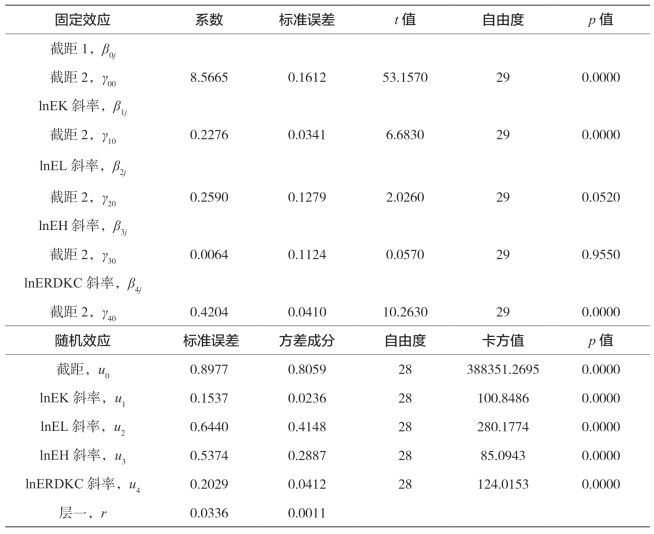 | 固定效应 | 系数 | 标准误差 | $t$ 值 | 自由度 | $p$ 值 |
|---|---|---|---|---|---|
| 截距 1，$\beta_{0j}$ | | | | | |
| 截距 2，$\gamma_{00}$ | 8.5665 | 0.1612 | 53.1570 | 29 | 0.0000 |
| lnEK 斜率，$\beta_{1j}$ | | | | | |
| 截距 2，$\gamma_{10}$ | 0.2276 | 0.0341 | 6.6830 | 29 | 0.0000 |
| lnEL 斜率，$\beta_{2j}$ | | | | | |
| 截距 2，$\gamma_{20}$ | 0.2590 | 0.1279 | 2.0260 | 29 | 0.0520 |
| lnEH 斜率，$\beta_{3j}$ | | | | | |
| 截距 2，$\gamma_{30}$ | 0.0064 | 0.1124 | 0.0570 | 29 | 0.9550 |
| lnERDKC 斜率，$\beta_{4j}$ | | | | | |
| 截距 2，$\gamma_{40}$ | 0.4204 | 0.0410 | 10.2630 | 29 | 0.0000 |
| 随机效应 | 标准误差 | 方差成分 | 自由度 | 卡方值 | $p$ 值 |
| 截距，$u_0$ | 0.8977 | 0.8059 | 28 | 388351.2695 | 0.0000 |
| lnEK 斜率，$u_1$ | 0.1537 | 0.0236 | 28 | 100.8486 | 0.0000 |
| lnEL 斜率，$u_2$ | 0.6440 | 0.4148 | 28 | 280.1774 | 0.0000 |
| lnEH 斜率，$u_3$ | 0.5374 | 0.2887 | 28 | 85.0943 | 0.0000 |
| lnERDKC 斜率，$u_4$ | 0.2029 | 0.0412 | 28 | 124.0153 | 0.0000 |
| 层一，$r$ | 0.0336 | 0.0011 | | | |